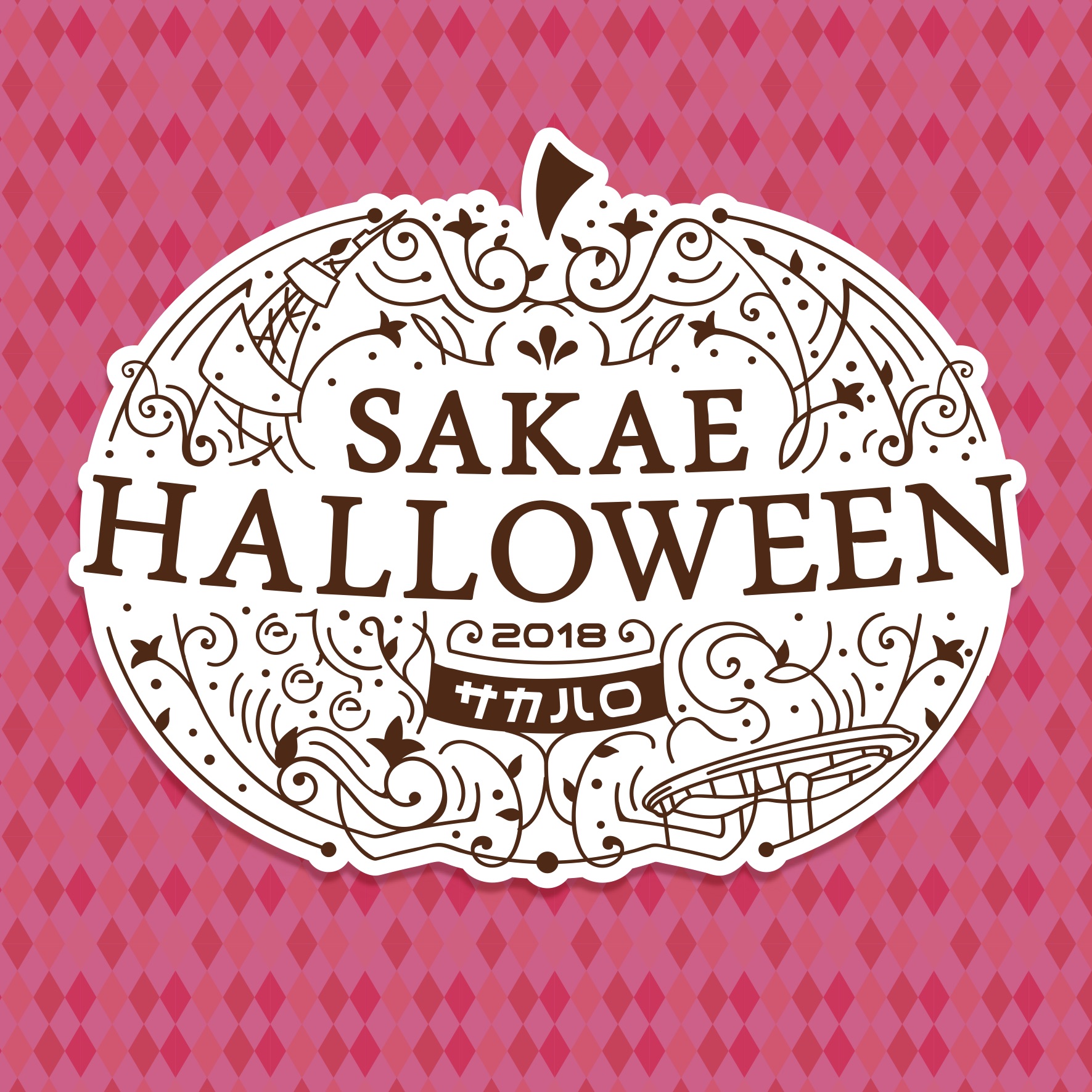 SAKAE
HALLOWEEN
2018
サカハロ